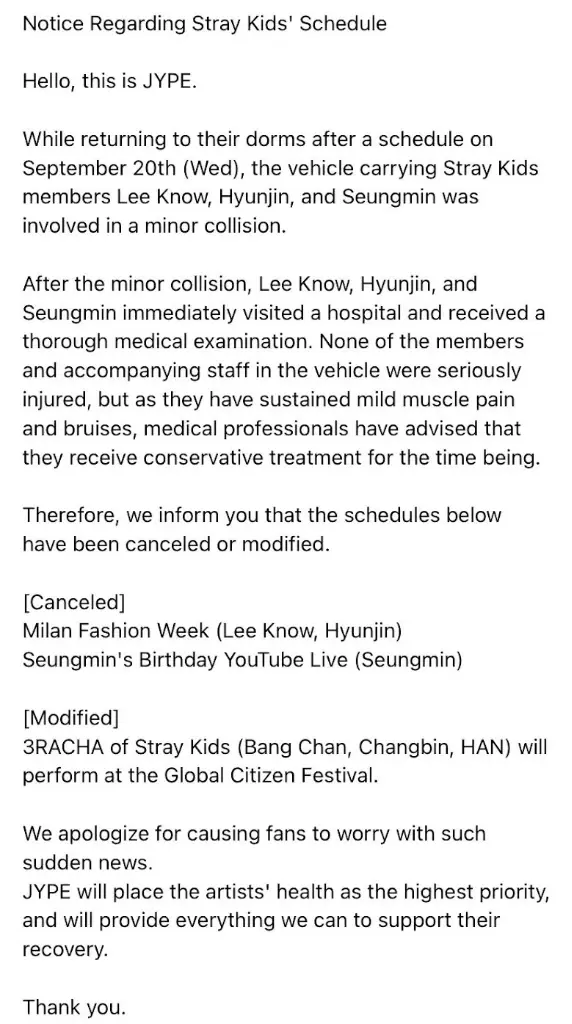 Notice Regarding Stray Kids' Schedule

Hello, this is JYPE.

While returning to their dorms after a schedule on September 20th (Wed), the vehicle carrying Stray Kids members Lee Know, Hyunjin, and Seungmin was involved in a minor collision.

After the minor collision, Lee Know, Hyunjin, and Seungmin immediately visited a hospital and received a thorough medical examination. None of the members and accompanying staff in the vehicle were seriously injured, but as they have sustained mild muscle pain and bruises, medical professionals have advised that they receive conservative treatment for the time being.

Therefore, we inform you that the schedules below have been canceled or modified.

[Canceled]
Milan Fashion Week (Lee Know, Hyunjin)
Seungmin's Birthday YouTube Live (Seungmin)

[Modified]
3RACHA of Stray Kids (Bang Chan, Changbin, HAN) will perform at the Global Citizen Festival.

We apologize for causing fans to worry with such sudden news.
JYPE will place the artists' health as the highest priority, and will provide everything we can to support their recovery.

Thank you.